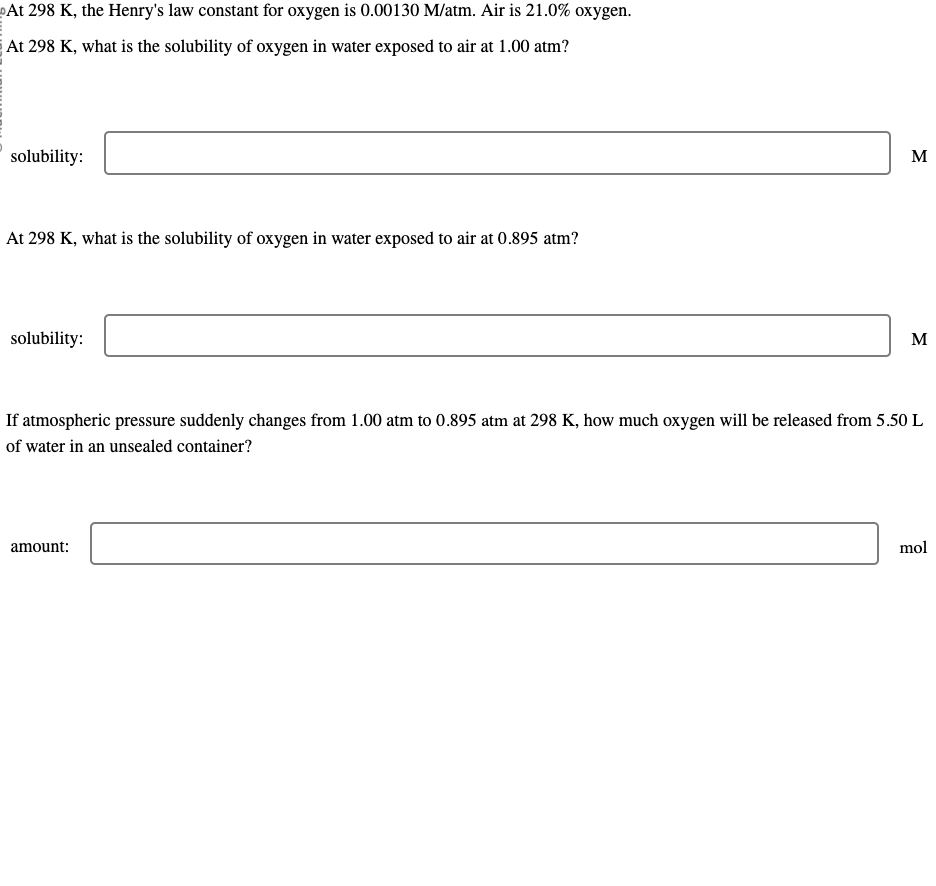 At 298 K, the Henry's law constant for oxygen is 0.00130 M/atm. Air is 21.0% oxygen.

At 298 K, what is the solubility of oxygen in water exposed to air at 1.00 atm?

solubility: M

At 298 K, what is the solubility of oxygen in water exposed to air at 0.895 atm?

solubility: M

If atmospheric pressure suddenly changes from 1.00 atm to 0.895 atm at 298 K, how much oxygen will be released from 5.50 L of water in an unsealed container?

amount: mol